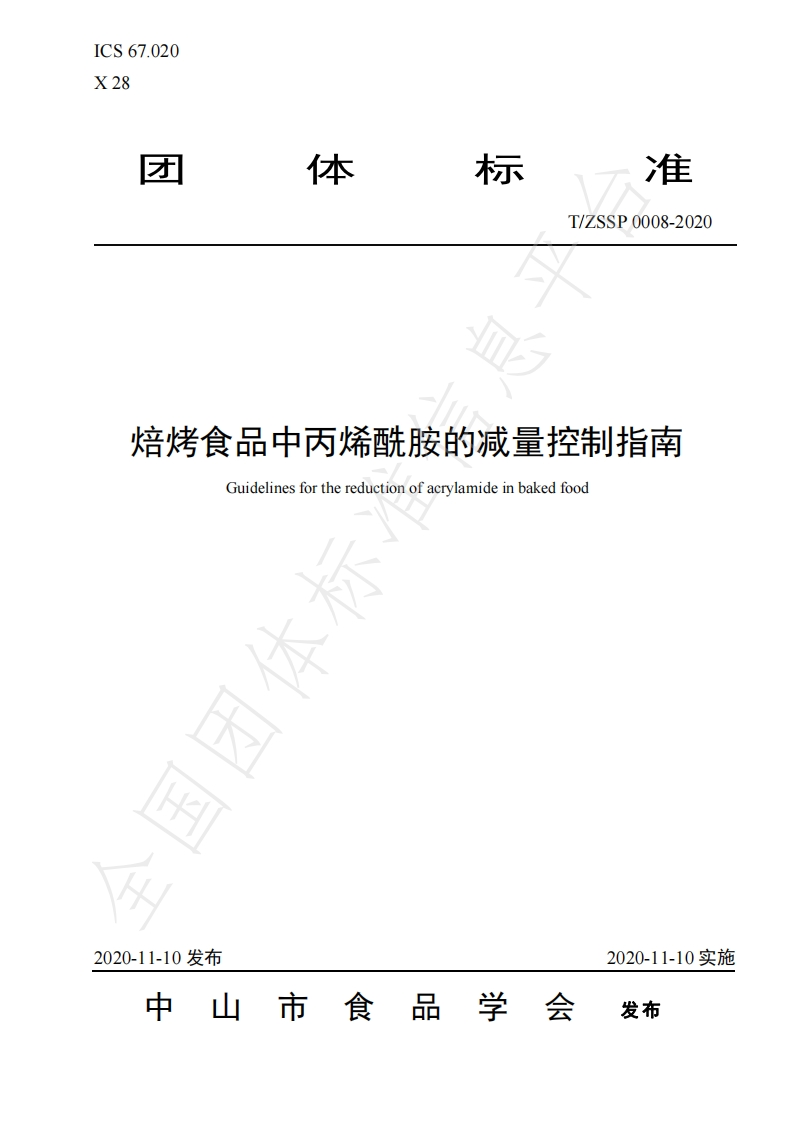 ICS 67.020
X 28

团 体 标 准

T/ZSSP 0008-2020

焙烤食品中丙烯酰胺的减量控制指南

Guidelines for the reduction of acrylamide in baked food

全国团体标准信息平台

2020-11-10 发布

2020-11-10 实施

中 山 市 食 品 学 会 发布